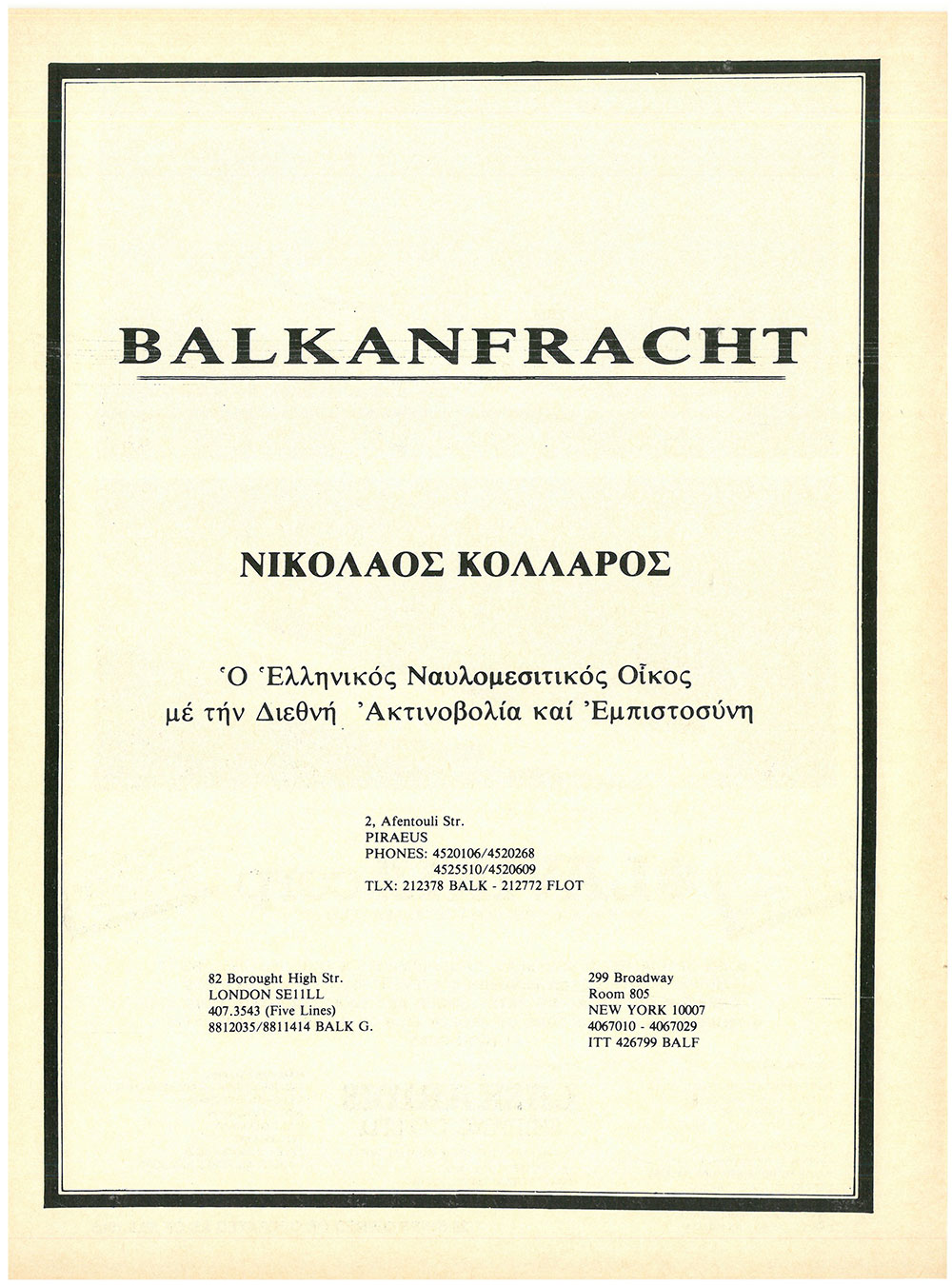 BALKANFRACHT

ΝΙΚΟΛΑΟΣ ΚΟΛΛΑΡΟΣ

Ὁ Ἑλληνικός Ναυλομεσιτικός Οἶκος
μέ τήν Διεθνή Ἀκτινοβολία καί Ἐμπιστοσύνη

2, Afentouli Str.
PIRAEUS
PHONES: 4520106/4520268
4525510/4520609
TLX: 212378 BALK - 212772 FLOT

82 Borought High Str.
LONDON SE11LL
407.3543 (Five Lines)
8812035/8811414 BALK G.

299 Broadway
Room 805
NEW YORK 10007
4067010 - 4067029
ITT 426799 BALF